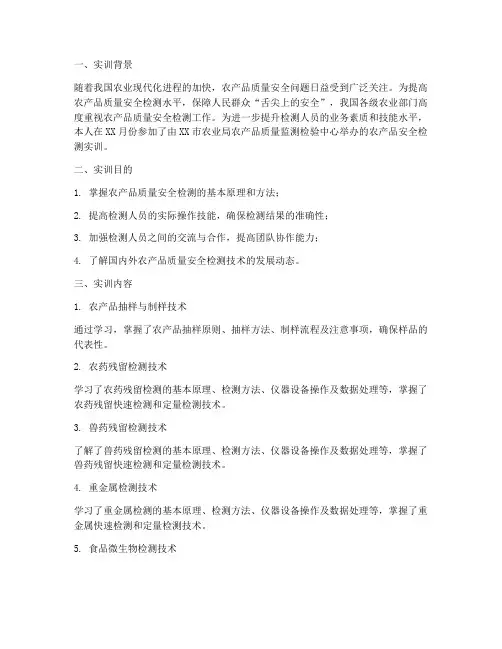 一、实训背景

随着我国农业现代化进程的加快，农产品质量安全问题日益受到广泛关注。为提高农产品质量安全检测水平，保障人民群众“舌尖上的安全”，我国各级农业部门高度重视农产品质量安全检测工作。为进一步提升检测人员的业务素质和技能水平，本人在XX月份参加了由XX市农业局农产品质量监测检验中心举办的农产品安全检测实训。

二、实训目的

1. 掌握农产品质量安全检测的基本原理和方法；

2. 提高检测人员的实际操作技能，确保检测结果的准确性；

3. 加强检测人员之间的交流与合作，提高团队协作能力；

4. 了解国内外农产品质量安全检测技术的发展动态。

三、实训内容

1. 农产品抽样与制样技术

通过学习，掌握了农产品抽样原则、抽样方法、制样流程及注意事项，确保样品的代表性。

2. 农药残留检测技术

学习了农药残留检测的基本原理、检测方法、仪器设备操作及数据处理等，掌握了农药残留快速检测和定量检测技术。

3. 兽药残留检测技术

了解了兽药残留检测的基本原理、检测方法、仪器设备操作及数据处理等，掌握了兽药残留快速检测和定量检测技术。

4. 重金属检测技术

学习了重金属检测的基本原理、检测方法、仪器设备操作及数据处理等，掌握了重金属快速检测和定量检测技术。

5. 食品微生物检测技术